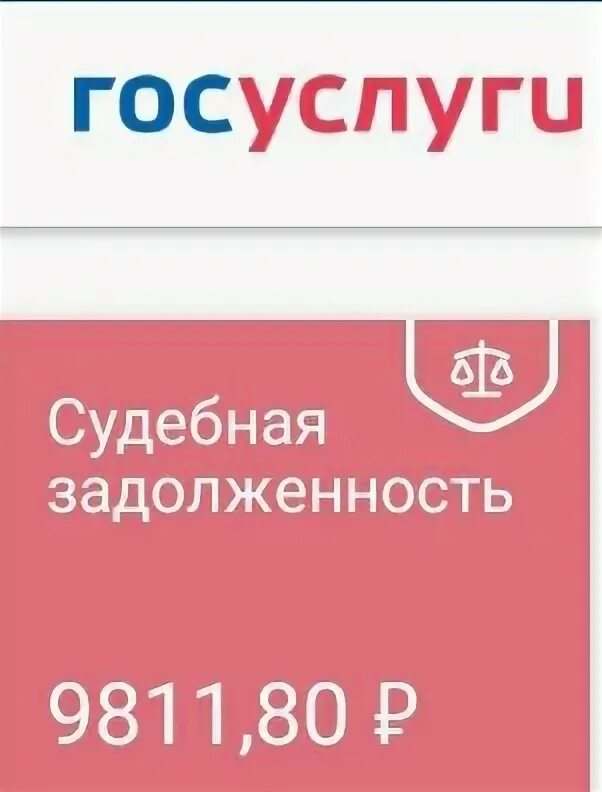 госуслуги

Судебная задолженность

9811,80 ₽